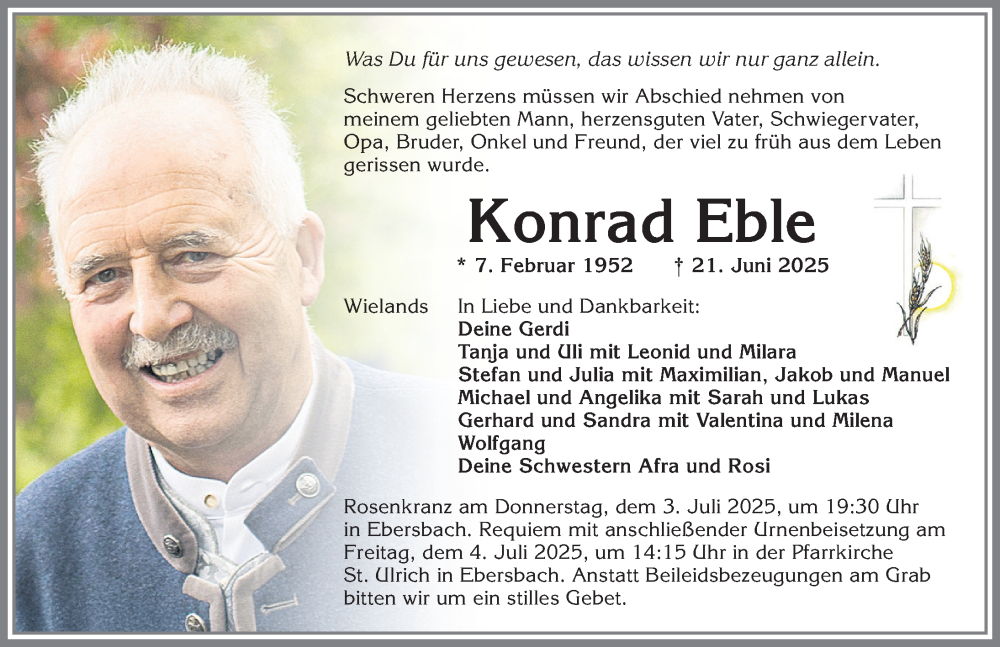 Was Du für uns gewesen, das wissen wir nur ganz allein.

Schweren Herzens müssen wir Abschied nehmen von meinem geliebten Mann, herzensguten Vater, Schwiegervater, Opa, Bruder, Onkel und Freund, der viel zu früh aus dem Leben gerissen wurde.

Konrad Eble

* 7. Februar 1952 † 21. Juni 2025

Wielands In Liebe und Dankbarkeit:
Deine Gerdi
Tanja und Uli mit Leonid und Milara
Stefan und Julia mit Maximilian, Jakob und Manuel
Michael und Angelika mit Sarah und Lukas
Gerhard und Sandra mit Valentina und Milena
Wolfgang
Deine Schwestern Afra und Rosi

Rosenkranz am Donnerstag, dem 3. Juli 2025, um 19:30 Uhr in Ebersbach. Requiem mit anschließender Urnenbeisetzung am Freitag, dem 4. Juli 2025, um 14:15 Uhr in der Pfarrkirche St. Ulrich in Ebersbach. Anstatt Beileidsbezeugungen am Grab bitten wir um ein stilles Gebet.